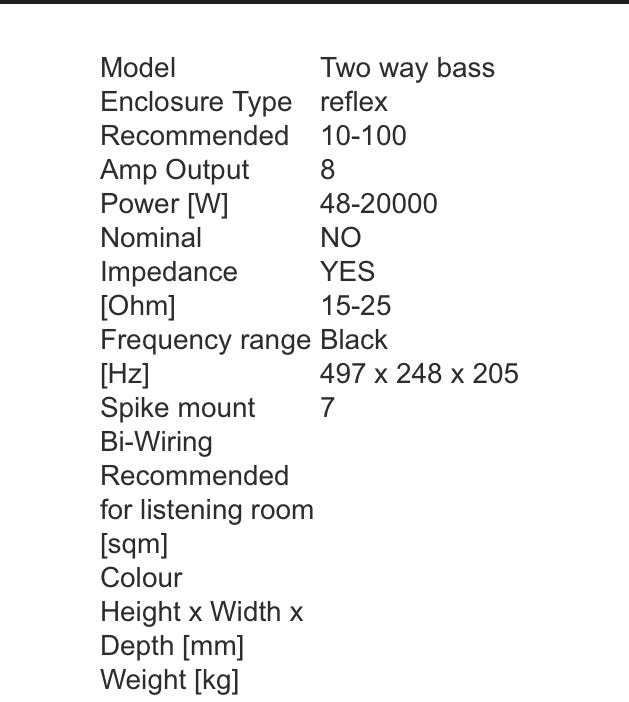 Model
Enclosure Type
Recommended
Amp Output
Power [W]
Nominal
Impedance
[Ohm]
Frequency range
[Hz]
Spike mount
Bi-Wiring
Recommended
for listening room
[sqm]
Colour
Height x Width x
Depth [mm]
Weight [kg]

Two way bass
reflex
10-100
8
48-20000
NO
YES
15-25
Black
497 x 248 x 205
7